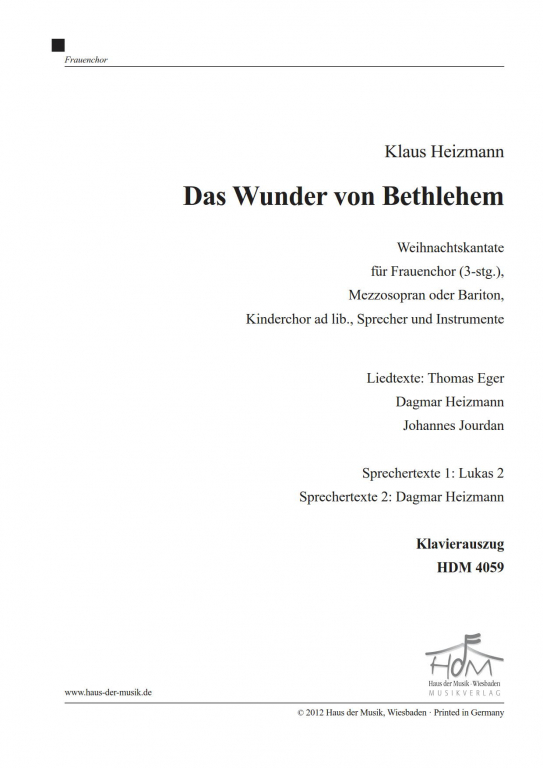 Frauenchor

Klaus Heizmann

Das Wunder von Bethlehem

Weihnachtskantate
für Frauenchor (3-stg.),
Mezzosopran oder Bariton,
Kinderchor ad lib., Sprecher und Instrumente

Liedtexte: Thomas Eger
Dagmar Heizmann
Johannes Jourdan

Sprechertexte 1: Lukas 2
Sprechertexte 2: Dagmar Heizmann

Klavierauszug
HDM 4059

HDM
Haus der Musik · Wiesbaden
MUSIKVERLAG

www.haus-der-musik.de

© 2012 Haus der Musik, Wiesbaden · Printed in Germany